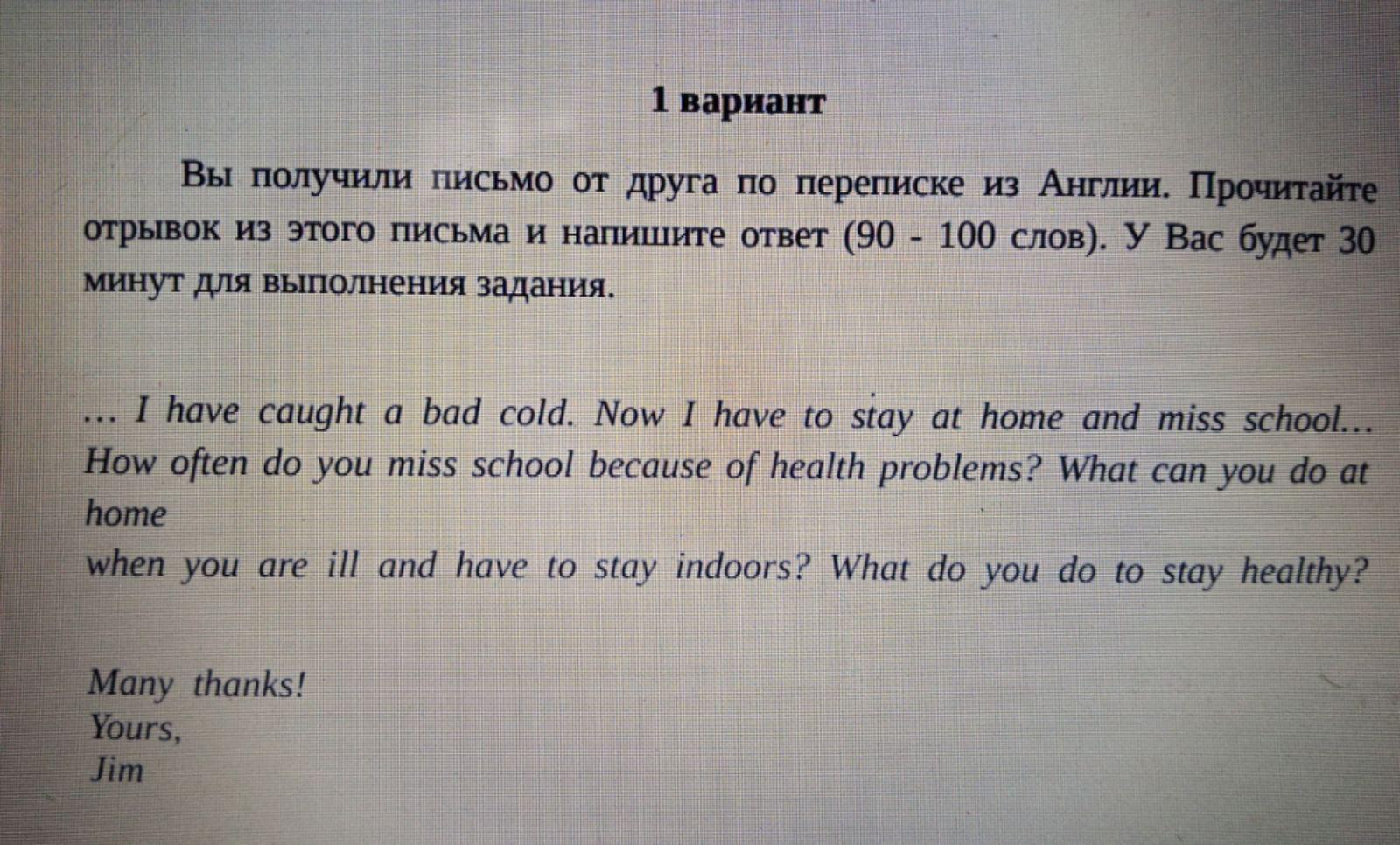 1 вариант

Вы получили письмо от друга по переписке из Англии. Прочитайте отрывок из этого письма и напишите ответ (90 - 100 слов). У Вас будет 30 минут для выполнения задания.

... I have caught a bad cold. Now I have to stay at home and miss school... How often do you miss school because of health problems? What can you do at home
when you are ill and have to stay indoors? What do you do to stay healthy?

Many thanks!
Yours,
Jim